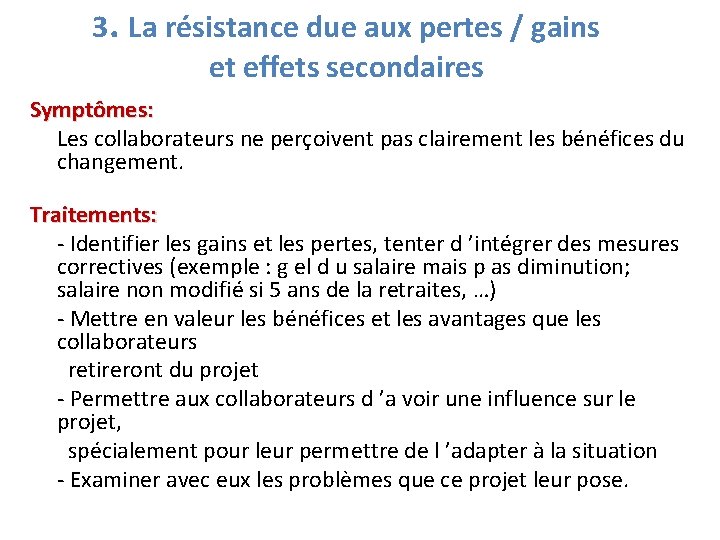 3. La résistance due aux pertes / gains et effets secondaires

Symptômes:
Les collaborateurs ne perçoivent pas clairement les bénéfices du changement.

Traitements:
- Identifier les gains et les pertes, tenter d ’intégrer des mesures correctives (exemple : g el d u salaire mais p as diminution; salaire non modifié si 5 ans de la retraites, …)
- Mettre en valeur les bénéfices et les avantages que les collaborateurs
retireront du projet
- Permettre aux collaborateurs d ’a voir une influence sur le projet,
spécialement pour leur permettre de l ’adapter à la situation
- Examiner avec eux les problèmes que ce projet leur pose.